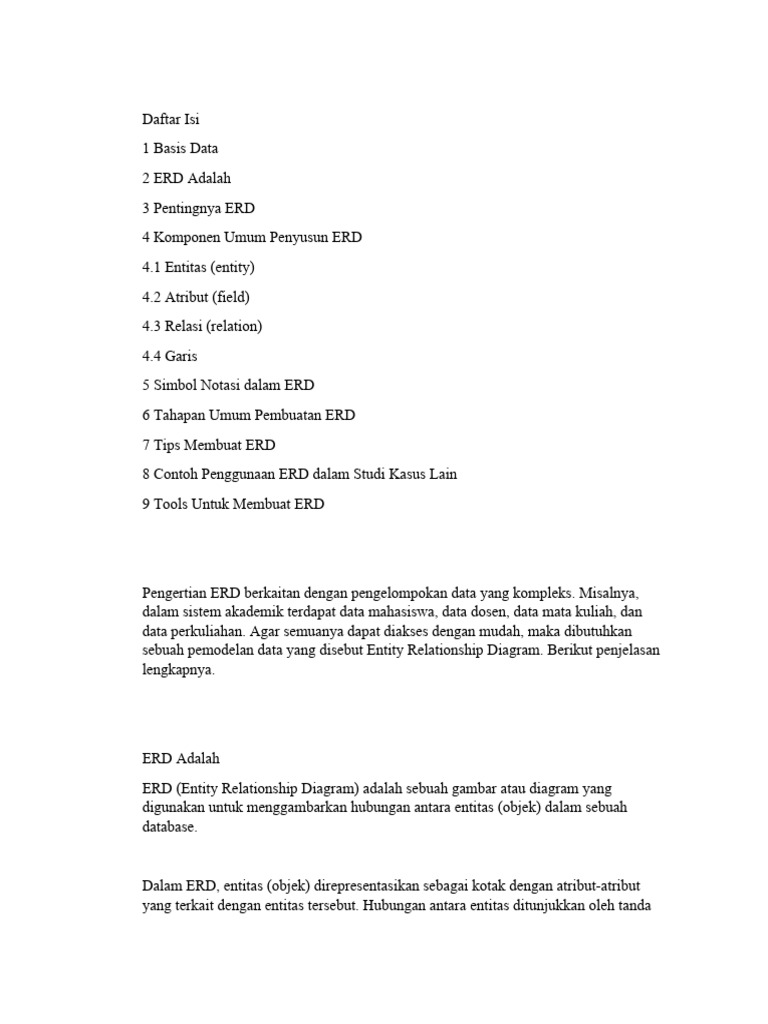 Daftar Isi

1 Basis Data

2 ERD Adalah

3 Pentingnya ERD

4 Komponen Umum Penyusun ERD

4.1 Entitas (entity)

4.2 Atribut (field)

4.3 Relasi (relation)

4.4 Garis

5 Simbol Notasi dalam ERD

6 Tahapan Umum Pembuatan ERD

7 Tips Membuat ERD

8 Contoh Penggunaan ERD dalam Studi Kasus Lain

9 Tools Untuk Membuat ERD

Pengertian ERD berkaitan dengan pengelompokan data yang kompleks. Misalnya, dalam sistem akademik terdapat data mahasiswa, data dosen, data mata kuliah, dan data perkuliahan. Agar semuanya dapat diakses dengan mudah, maka dibutuhkan sebuah pemodelan data yang disebut Entity Relationship Diagram. Berikut penjelasan lengkapnya.

ERD Adalah

ERD (Entity Relationship Diagram) adalah sebuah gambar atau diagram yang digunakan untuk menggambarkan hubungan antara entitas (objek) dalam sebuah database.

Dalam ERD, entitas (objek) direpresentasikan sebagai kotak dengan atribut-atribut yang terkait dengan entitas tersebut. Hubungan antara entitas ditunjukkan oleh tanda